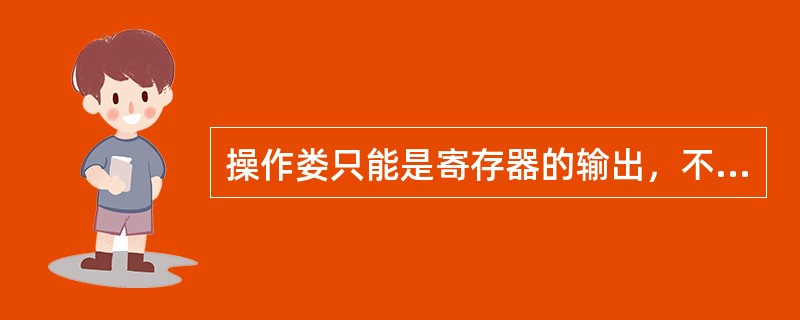 操作娄只能是寄存器的输出，不...